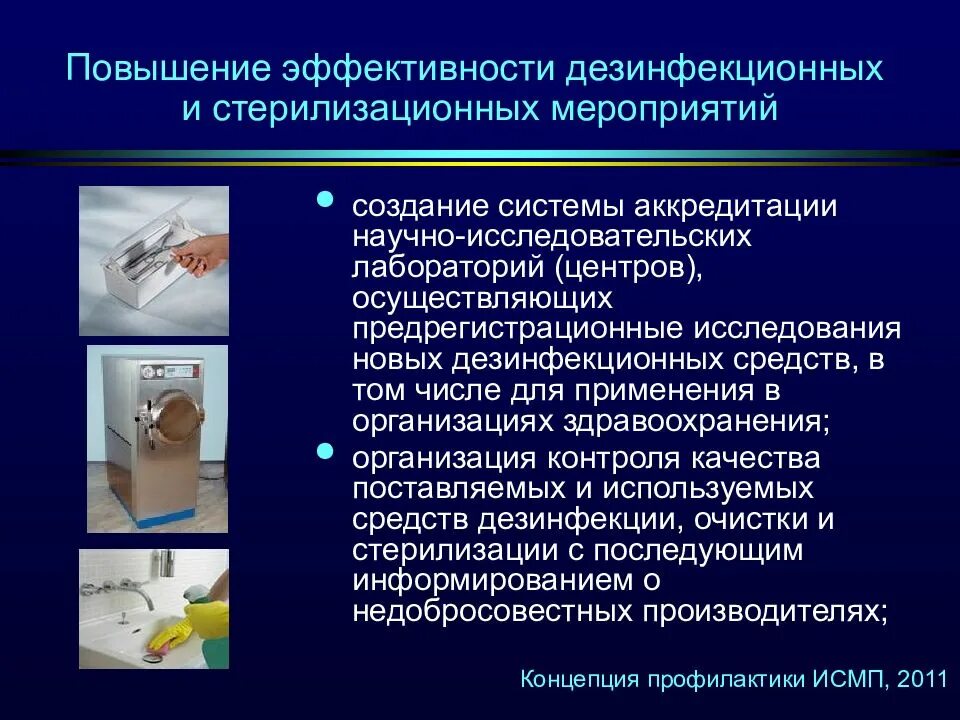 Повышение эффективности дезинфекционных и стерилизационных мероприятий

• создание системы аккредитации научно-исследовательских лабораторий (центров), осуществляющих предрегистрационные исследования новых дезинфекционных средств, в том числе для применения в организациях здравоохранения;

• организация контроля качества поставляемых и используемых средств дезинфекции, очистки и стерилизации с последующим информированием о недобросовестных производителях;

Концепция профилактики ИСМП, 2011